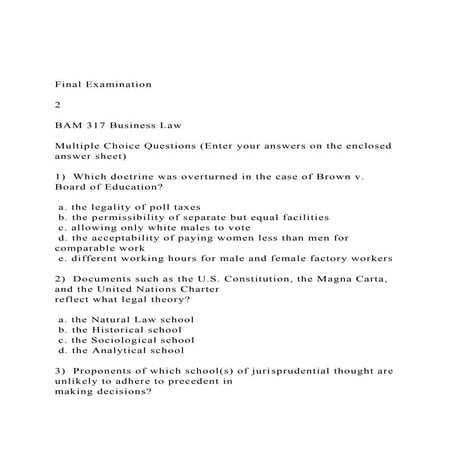 Final Examination

2

BAM 317 Business Law

Multiple Choice Questions (Enter your answers on the enclosed answer sheet)

1) Which doctrine was overturned in the case of Brown v. Board of Education?

a. the legality of poll taxes
b. the permissibility of separate but equal facilities
c. allowing only white males to vote
d. the acceptability of paying women less than men for comparable work
e. different working hours for male and female factory workers

2) Documents such as the U.S. Constitution, the Magna Carta, and the United Nations Charter reflect what legal theory?

a. the Natural Law school
b. the Historical school
c. the Sociological school
d. the Analytical school

3) Proponents of which school(s) of jurisprudential thought are unlikely to adhere to precedent in making decisions?